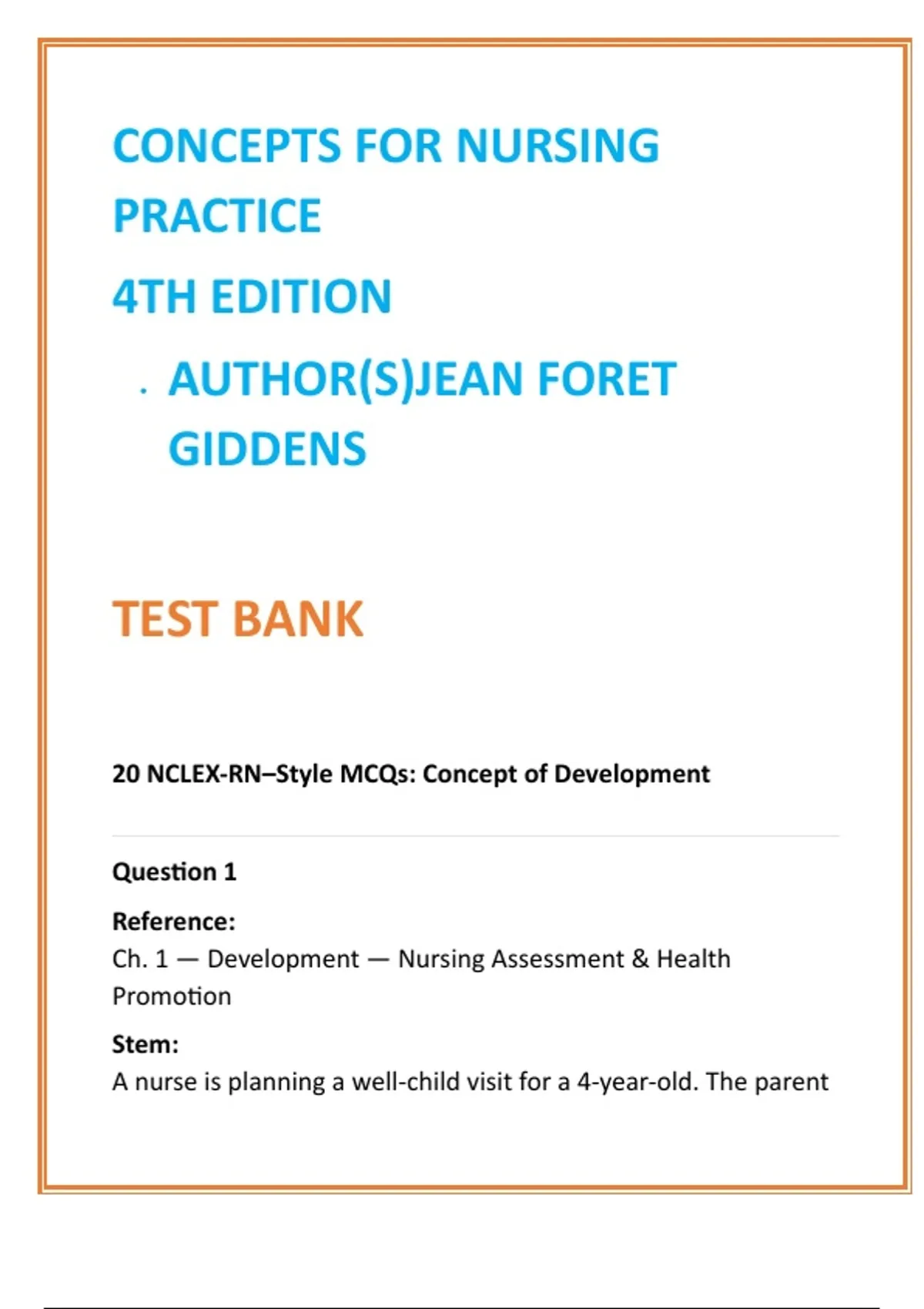 CONCEPTS FOR NURSING PRACTICE

4TH EDITION

. AUTHOR(S)JEAN FORET GIDDENS

TEST BANK

20 NCLEX-RN–Style MCQs: Concept of Development

Question 1

Reference:
Ch. 1 — Development — Nursing Assessment & Health Promotion

Stem:
A nurse is planning a well-child visit for a 4-year-old. The parent